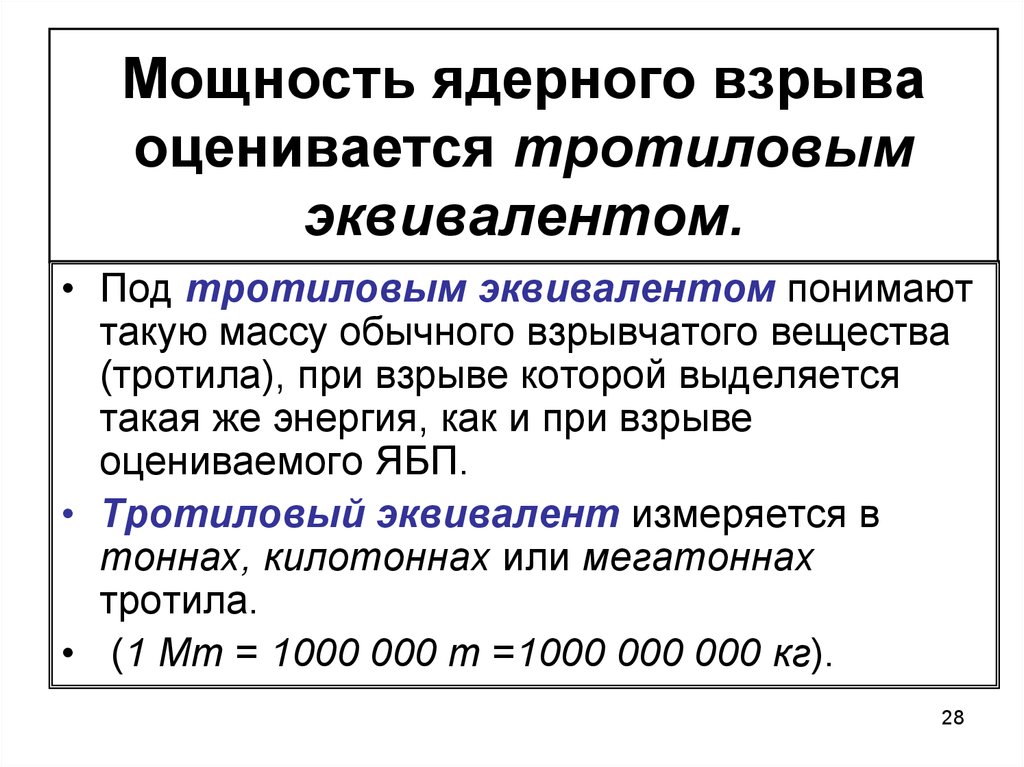 Мощность ядерного взрыва оценивается тротиловым эквивалентом.

• Под тротиловым эквивалентом понимают такую массу обычного взрывчатого вещества (тротила), при взрыве которой выделяется такая же энергия, как и при взрыве оцениваемого ЯБП.
• Тротиловый эквивалент измеряется в тоннах, килотоннах или мегатоннах тротила.
• (1 Мт = 1000 000 т =1000 000 000 кг).

28